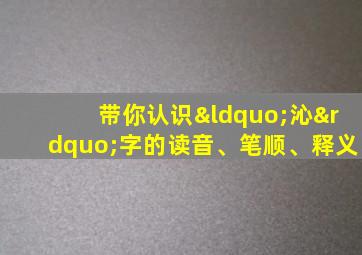 带你认识&ldquo;沁&rdquo;字的读音、笔顺、释义